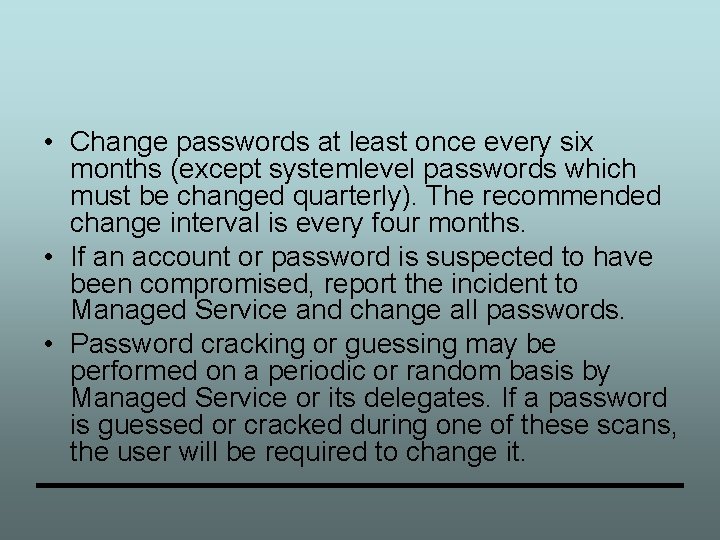 • Change passwords at least once every six months (except systemlevel passwords which must be changed quarterly). The recommended change interval is every four months.

• If an account or password is suspected to have been compromised, report the incident to Managed Service and change all passwords.

• Password cracking or guessing may be performed on a periodic or random basis by Managed Service or its delegates. If a password is guessed or cracked during one of these scans, the user will be required to change it.